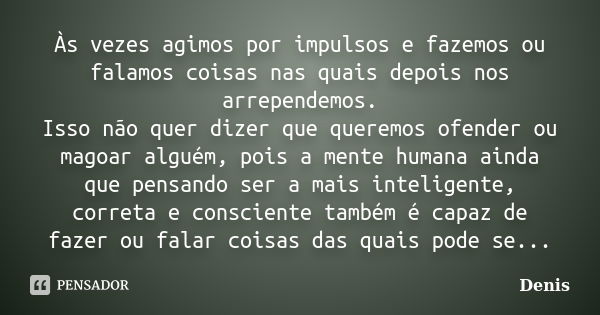 Às vezes agimos por impulsos e fazemos ou falamos coisas nas quais depois nos arrependemos.
Isso não quer dizer que queremos ofender ou magoar alguém, pois a mente humana ainda que pensando ser a mais inteligente, correta e consciente também é capaz de fazer ou falar coisas das quais pode se...

PENSADOR

Denis